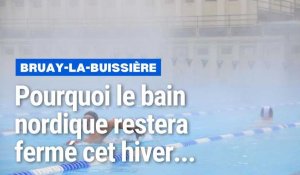 BRUAY-LA-BUISSIÈRE

Pourquoi le bain nordique restera fermé cet hiver...